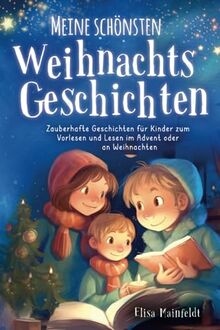 MEINE SCHÖNSTEN
Weihnachts
Geschichten

Zauberhafte Geschichten für Kinder zum Vorlesen und Lesen im Advent oder an Weihnachten

Elisa Mainfeldt